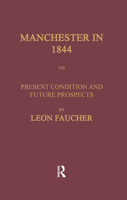 MANCHESTER IN 1844

ITS

PRESENT CONDITION AND FUTURE PROSPECTS

BY

LEON FAUCHER

R